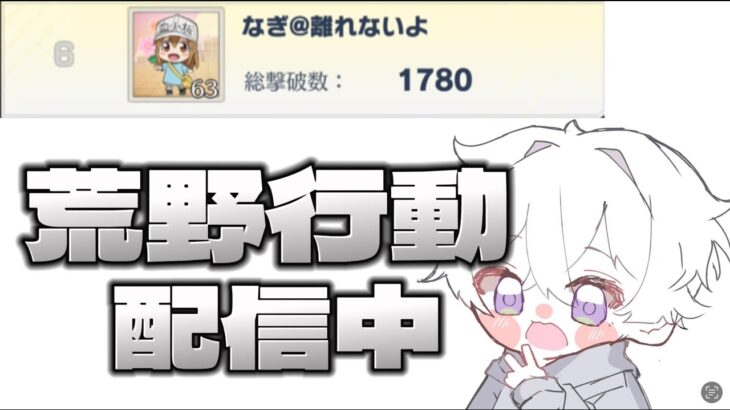 6

血小板

63

なぎ@離れないよ

総撃破数： 1780

荒野行動
配信中